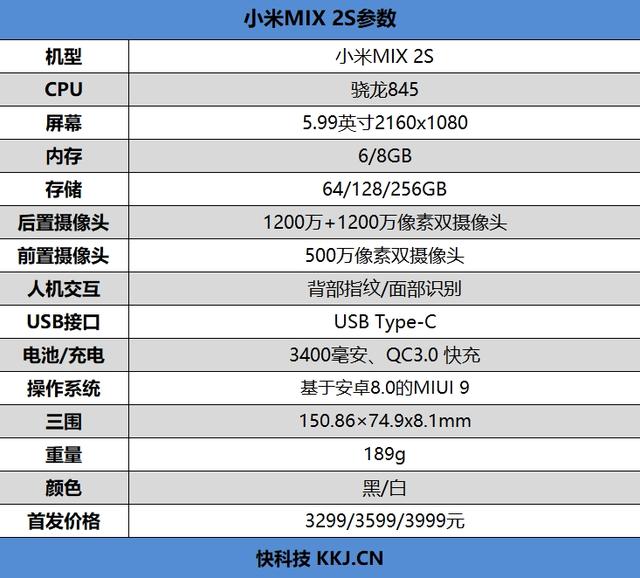 | 小米MIX 2S参数 | |
|---|---|
| 机型 | 小米MIX 2S |
| CPU | 骁龙845 |
| 屏幕 | 5.99英寸2160x1080 |
| 内存 | 6/8GB |
| 存储 | 64/128/256GB |
| 后置摄像头 | 1200万+1200万像素双摄像头 |
| 前置摄像头 | 500万像素双摄像头 |
| 人机交互 | 背部指纹/面部识别 |
| USB接口 | USB Type-C |
| 电池/充电 | 3400毫安、QC3.0 快充 |
| 操作系统 | 基于安卓8.0的MIUI 9 |
| 三围 | 150.86×74.9x8.1mm |
| 重量 | 189g |
| 颜色 | 黑/白 |
| 首发价格 | 3299/3599/3999元 |
| 快科技 KKJ.CN | |